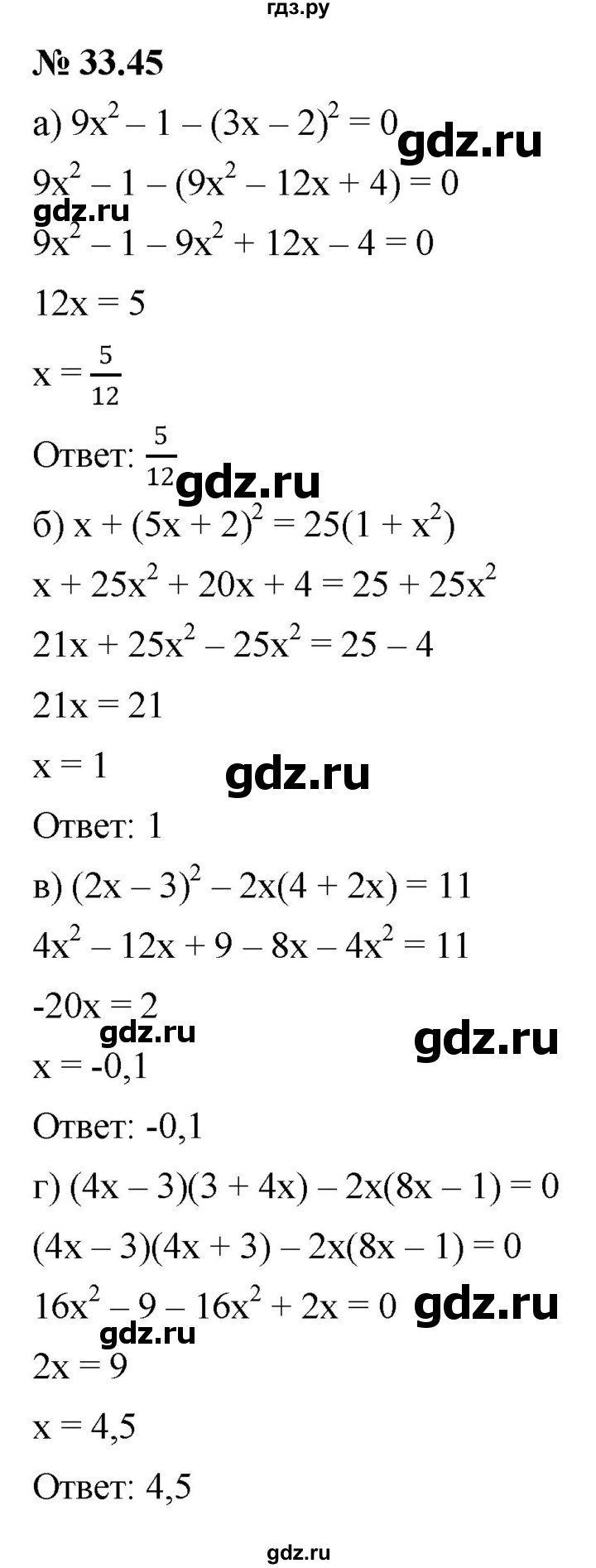 гдз.ру

№ 33.45

а) $9x^2 - 1 - (3x - 2)^2 = 0$ gdz.ru

$9x^2 - 1 - (9x^2 - 12x + 4) = 0$

gdz.ru

$9x^2 - 1 - 9x^2 + 12x - 4 = 0$

$12x = 5$

$x = \frac{5}{12}$

Ответ: $\frac{5}{12}$ gdz.ru

б) $x + (5x + 2)^2 = 25(1 + x^2)$

$x + 25x^2 + 20x + 4 = 25 + 25x^2$

$21x + 25x^2 - 25x^2 = 25 - 4$

$21x = 21$

$x = 1$ gdz.ru

Ответ: 1

в) $(2x - 3)^2 - 2x(4 + 2x) = 11$

$4x^2 - 12x + 9 - 8x - 4x^2 = 11$

$-20x = 2$

gdz.ru gdz.ru

$x = -0,1$

Ответ: -0,1

г) $(4x - 3)(3 + 4x) - 2x(8x - 1) = 0$

$(4x - 3)(4x + 3) - 2x(8x - 1) = 0$

$16x^2 - 9 - 16x^2 + 2x = 0$ gdz.ru

gdz.ru

$2x = 9$

$x = 4,5$

Ответ: 4,5

gdz.ru